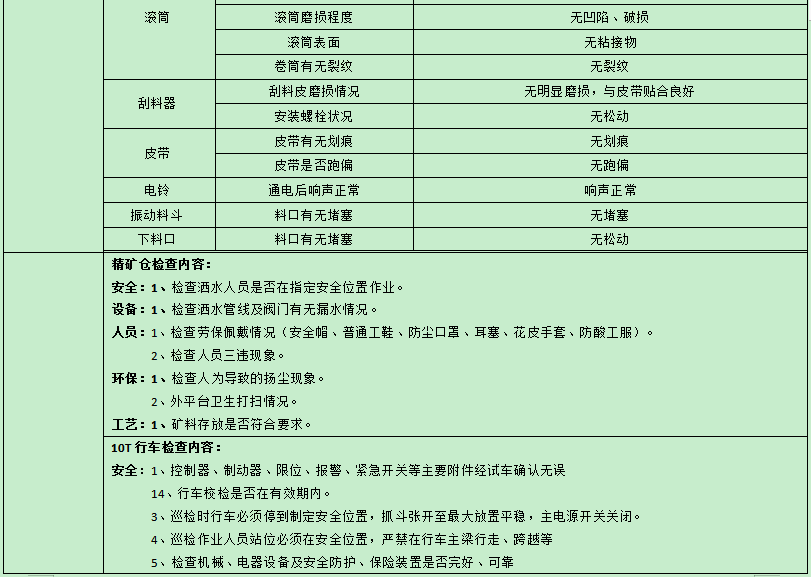 | 滚筒 | 滚筒磨损程度 | 无凹陷、破损 |
|---|---|---|
| | 滚筒表面 | 无粘接物 |
| | 卷筒有无裂纹 | 无裂纹 |
| 刮料器 | 刮料皮磨损情况 | 无明显磨损，与皮带贴合良好 |
| | 安装螺栓状况 | 无松动 |
| 皮带 | 皮带有无划痕 | 无划痕 |
| | 皮带是否跑偏 | 无跑偏 |
| 电铃 | 通电后响声正常 | 响声正常 |
| 振动料斗 | 料口有无堵塞 | 无堵塞 |
| 下料口 | 料口有无堵塞 | 无松动 |

精矿仓检查内容：

安全：1、检查洒水人员是否在指定安全位置作业。

设备：1、检查洒水管线及阀门有无漏水情况。

人员：1、检查劳保佩戴情况（安全帽、普通工鞋、防尘口罩、耳塞、花皮手套、防酸工服）。

2、检查人员三违现象。

环保：1、检查人为导致的扬尘现象。

2、外平台卫生打扫情况。

工艺：1、矿料存放是否符合要求。

10T 行车检查内容：

安全：1、控制器、制动器、限位、报警、紧急开关等主要附件经试车确认无误

14、行车校检是否在有效期内。

3、巡检时行车必须停到制定安全位置，抓斗张开至最大放置平稳，主电源开关关闭。

4、巡检作业人员站位必须在安全位置，严禁在行车主梁行走、跨越等

5、检查机械、电器设备及安全防护、保险装置是否完好、可靠